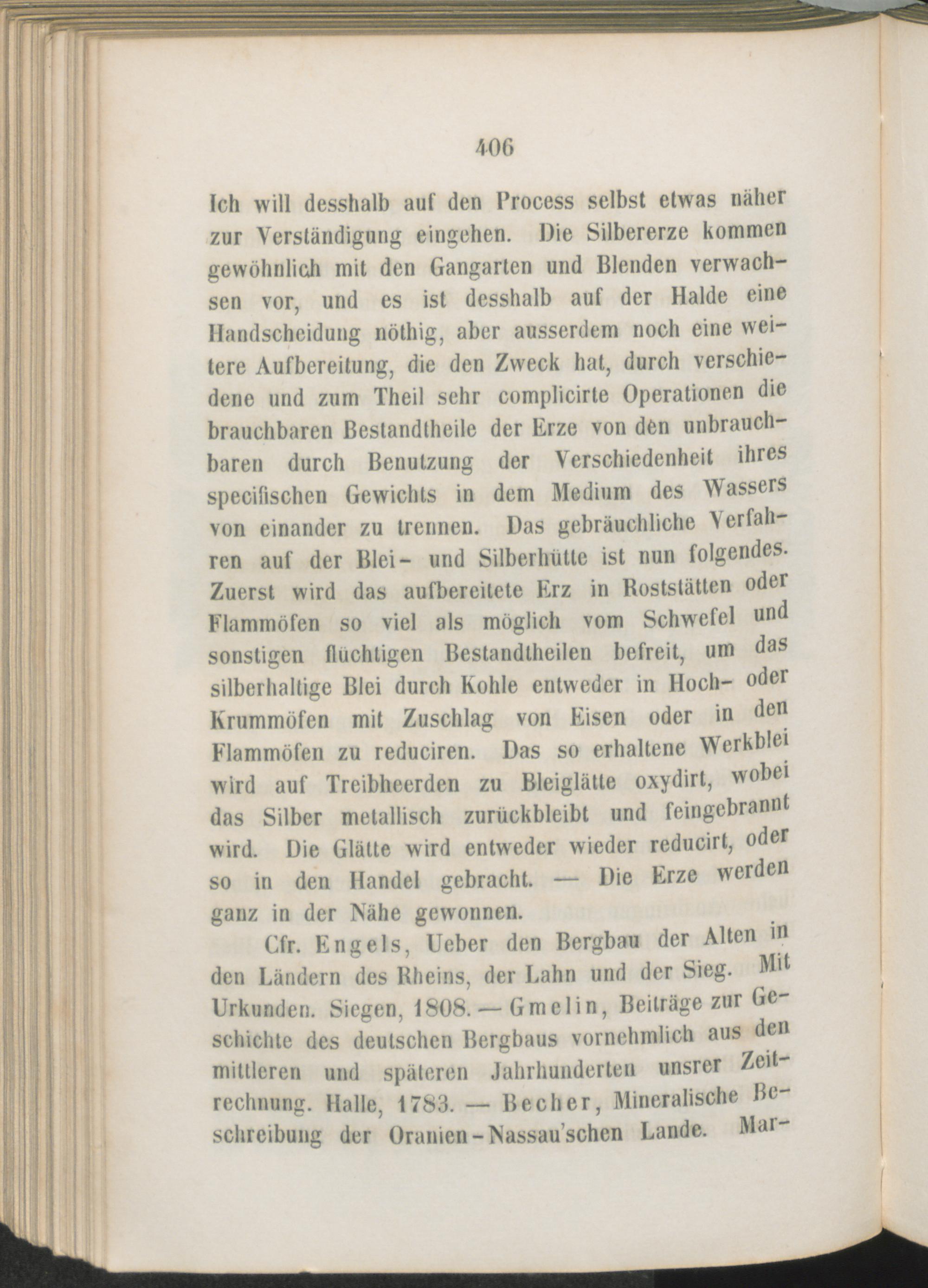 406

Ich will desshalb auf den Process selbst etwas näher zur Verständigung eingehen. Die Silbererze kommen gewöhnlich mit den Gangarten und Blenden verwachsen vor, und es ist desshalb auf der Halde eine Handscheidung nöthig, aber ausserdem noch eine weitere Aufbereitung, die den Zweck hat, durch verschiedene und zum Theil sehr complicirte Operationen die brauchbaren Bestandtheile der Erze von den unbrauchbaren durch Benutzung der Verschiedenheit ihres specifischen Gewichts in dem Medium des Wassers von einander zu trennen. Das gebräuchliche Verfahren auf der Blei- und Silberhütte ist nun folgendes. Zuerst wird das aufbereitete Erz in Roststätten oder Flammöfen so viel als möglich vom Schwefel und sonstigen flüchtigen Bestandtheilen befreit, um das silberhaltige Blei durch Kohle entweder in Hoch- oder Krummöfen mit Zuschlag von Eisen oder in den Flammöfen zu reduciren. Das so erhaltene Werkblei wird auf Treibheerden zu Bleiglätte oxydirt, wobei das Silber metallisch zurückbleibt und feingebrannt wird. Die Glätte wird entweder wieder reducirt, oder so in den Handel gebracht. — Die Erze werden ganz in der Nähe gewonnen.

Cfr. Engels, Ueber den Bergbau der Alten in den Ländern des Rheins, der Lahn und der Sieg. Mit Urkunden. Siegen, 1808. — Gmelin, Beiträge zur Geschichte des deutschen Bergbaus vornehmlich aus den mittleren und späteren Jahrhunderten unsrer Zeitrechnung. Halle, 1783. — Becher, Mineralische Beschreibung der Oranien-Nassau'schen Lande. Mar-